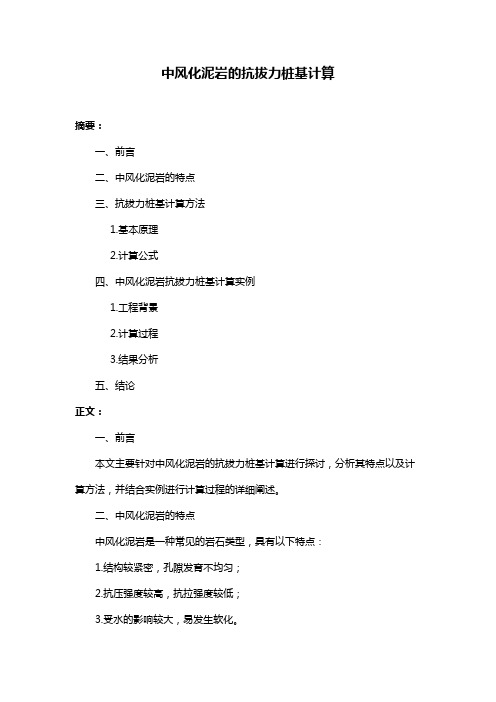 中风化泥岩的抗拔力桩基计算

摘要：

一、前言

二、中风化泥岩的特点

三、抗拔力桩基计算方法

1.基本原理

2.计算公式

四、中风化泥岩抗拔力桩基计算实例

1.工程背景

2.计算过程

3.结果分析

五、结论

正文：

一、前言

本文主要针对中风化泥岩的抗拔力桩基计算进行探讨，分析其特点以及计算方法，并结合实例进行计算过程的详细阐述。

二、中风化泥岩的特点

中风化泥岩是一种常见的岩石类型，具有以下特点：

1.结构较紧密，孔隙发育不均匀；

2.抗压强度较高，抗拉强度较低；

3.受水的影响较大，易发生软化。